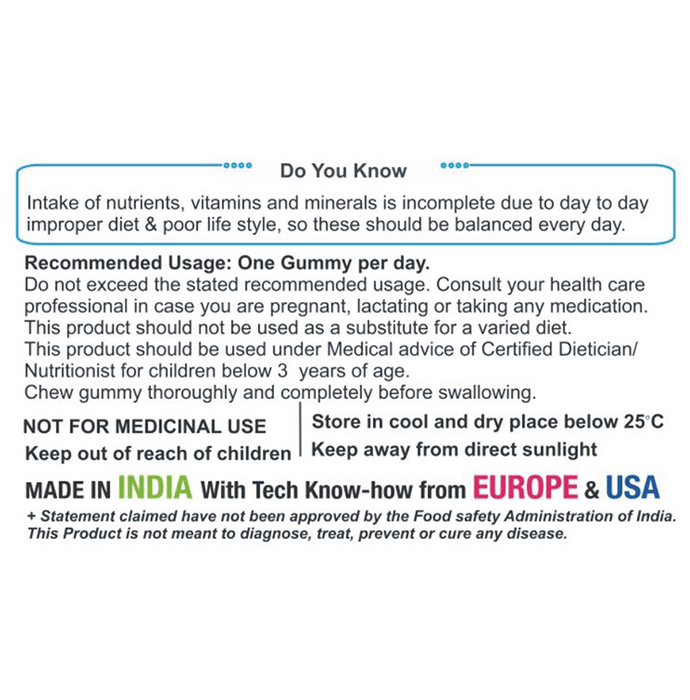 Do You Know

Intake of nutrients, vitamins and minerals is incomplete due to day to day improper diet & poor life style, so these should be balanced every day.

Recommended Usage: One Gummy per day.
Do not exceed the stated recommended usage. Consult your health care professional in case you are pregnant, lactating or taking any medication. This product should not be used as a substitute for a varied diet. This product should be used under Medical advice of Certified Dietician/ Nutritionist for children below 3 years of age. Chew gummy thoroughly and completely before swallowing.

NOT FOR MEDICINAL USE
Keep out of reach of children

Store in cool and dry place below 25°C
Keep away from direct sunlight

MADE IN INDIA With Tech Know-how from EUROPE & USA

+ Statement claimed have not been approved by the Food safety Administration of India.
This Product is not meant to diagnose, treat, prevent or cure any disease.